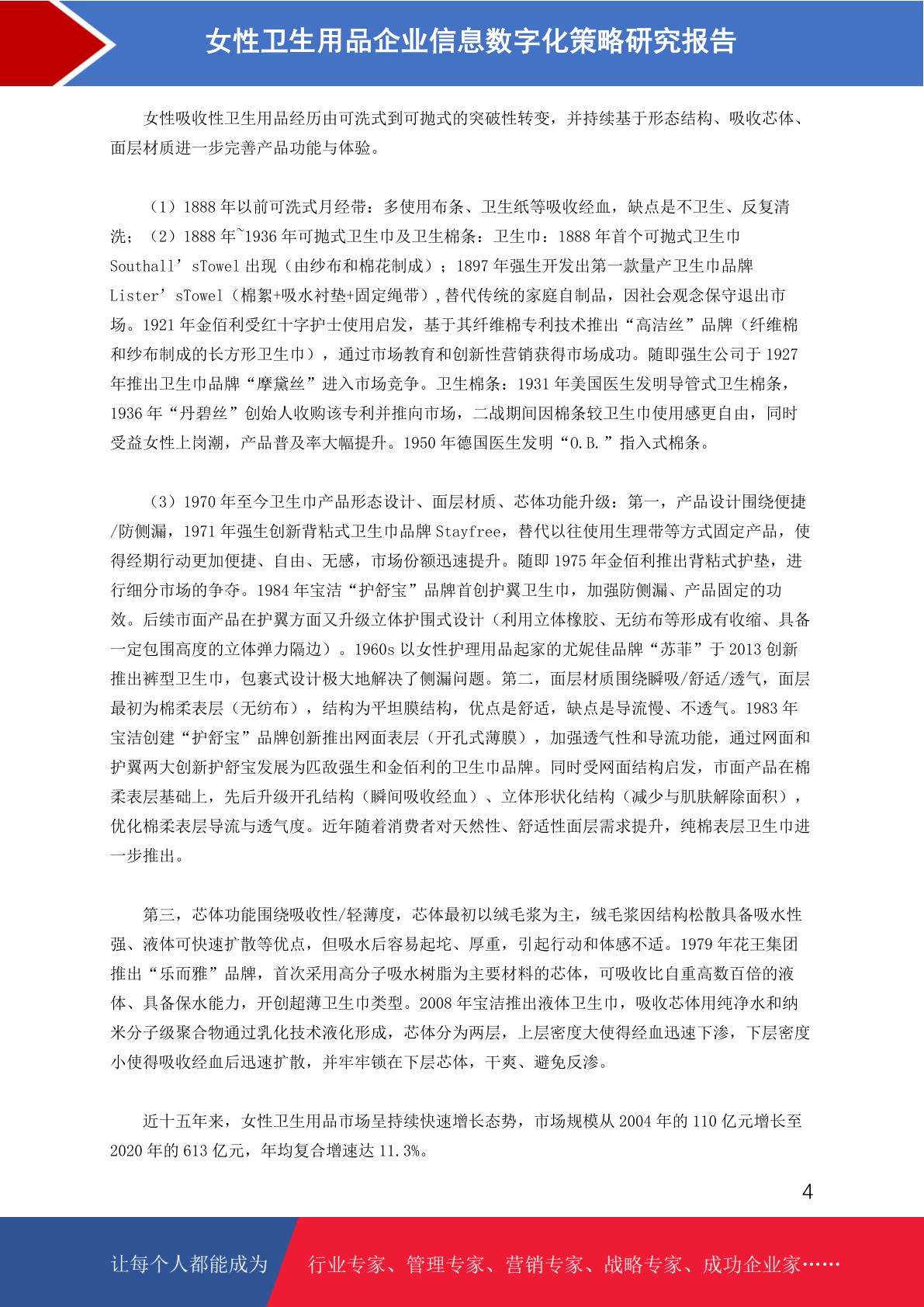 女性卫生用品企业信息数字化策略研究报告

女性吸收性卫生用品经历由可洗式到可抛式的突破性转变，并持续基于形态结构、吸收芯体、面层材质进一步完善产品功能与体验。

（1）1888 年以前可洗式月经带：多使用布条、卫生纸等吸收经血，缺点是不卫生、反复清洗；（2）1888 年~1936 年可抛式卫生巾及卫生棉条：卫生巾：1888 年首个可抛式卫生巾 Southall’sTowel 出现（由纱布和棉花制成）；1897 年强生开发出第一款量产卫生巾品牌 Lister’sTowel（棉絮+吸水衬垫+固定绳带），替代传统的家庭自制品，因社会观念保守退出市场。1921 年金佰利受红十字护士使用启发，基于其纤维棉专利技术推出“高洁丝”品牌（纤维棉和纱布制成的长方形卫生巾），通过市场教育和创新性营销获得市场成功。随即强生公司于 1927 年推出卫生巾品牌“摩黛丝”进入市场竞争。卫生棉条：1931 年美国医生发明导管式卫生棉条，1936 年“丹碧丝”创始人收购该专利并推向市场，二战期间因棉条较卫生巾使用感更自由，同时受益女性上岗潮，产品普及率大幅提升。1950 年德国医生发明“O.B.”指入式棉条。

（3）1970 年至今卫生巾产品形态设计、面层材质、芯体功能升级：第一，产品设计围绕便捷/防侧漏，1971 年强生创新背粘式卫生巾品牌 Stayfree，替代以往使用生理带等方式固定产品，使得经期行动更加便捷、自由、无感，市场份额迅速提升。随即 1975 年金佰利推出背粘式护垫，进行细分市场的争夺。1984 年宝洁“护舒宝”品牌首创护翼卫生巾，加强防侧漏、产品固定的功效。后续市面产品在护翼方面又升级立体护围式设计（利用立体橡胶、无纺布等形成有收缩、具备一定包围高度的立体弹力隔边）。1960s 以女性护理用品起家的尤妮佳品牌“苏菲”于 2013 创新推出裤型卫生巾，包裹式设计极大地解决了侧漏问题。第二，面层材质围绕瞬吸/舒适/透气，面层最初为棉柔表层（无纺布），结构为平坦膜结构，优点是舒适，缺点是导流慢、不透气。1983 年宝洁创建“护舒宝”品牌创新推出网面表层（开孔式薄膜），加强透气性和导流功能，通过网面和护翼两大创新护舒宝发展为匹敌强生和金佰利的卫生巾品牌。同时受网面结构启发，市面产品在棉柔表层基础上，先后升级开孔结构（瞬间吸收经血）、立体形状化结构（减少与肌肤解除面积），优化棉柔表层导流与透气度。近年随着消费者对天然性、舒适性面层需求提升，纯棉表层卫生巾进一步推出。

第三，芯体功能围绕吸收性/轻薄度，芯体最初以绒毛浆为主，绒毛浆因结构松散具备吸水性强、液体可快速扩散等优点，但吸水后容易起坨、厚重，引起行动和体感不适。1979 年花王集团推出“乐而雅”品牌，首次采用高分子吸水树脂为主要材料的芯体，可吸收比自重高数百倍的液体、具备保水能力，开创超薄卫生巾类型。2008 年宝洁推出液体卫生巾，吸收芯体用纯净水和纳米分子级聚合物通过乳化技术液化形成，芯体分为两层，上层密度大使得经血迅速下渗，下层密度小使得吸收经血后迅速扩散，并牢牢锁在下层芯体，干爽、避免反渗。

近十五年来，女性卫生用品市场呈持续快速增长态势，市场规模从 2004 年的 110 亿元增长至 2020 年的 613 亿元，年均复合增速达 11.3%。

4

让每个人都能成为 行业专家、管理专家、营销专家、战略专家、成功企业家……